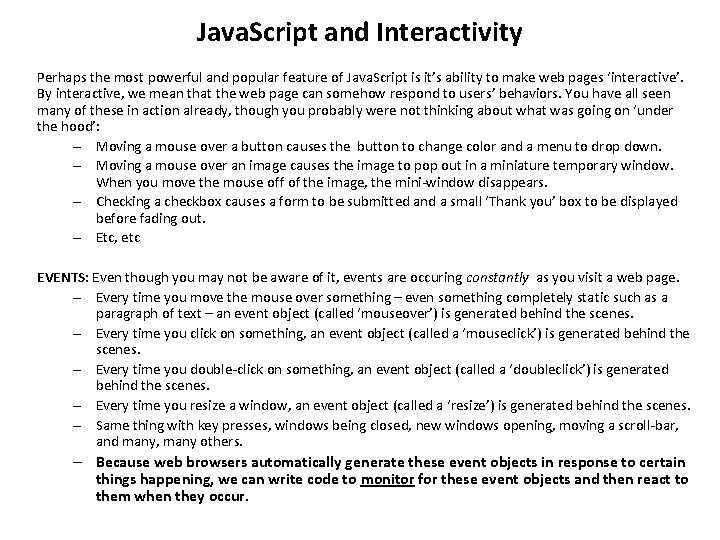 JavaScript and Interactivity

Perhaps the most powerful and popular feature of JavaScript is it's ability to make web pages 'interactive'. By interactive, we mean that the web page can somehow respond to users' behaviors. You have all seen many of these in action already, though you probably were not thinking about what was going on 'under the hood':

– Moving a mouse over a button causes the button to change color and a menu to drop down.
– Moving a mouse over an image causes the image to pop out in a miniature temporary window. When you move the mouse off of the image, the mini-window disappears.
– Checking a checkbox causes a form to be submitted and a small 'Thank you' box to be displayed before fading out.
– Etc, etc

EVENTS: Even though you may not be aware of it, events are occuring constantly as you visit a web page.

– Every time you move the mouse over something – even something completely static such as a paragraph of text – an event object (called 'mouseover') is generated behind the scenes.
– Every time you click on something, an event object (called a 'mouseclick') is generated behind the scenes.
– Every time you double-click on something, an event object (called a 'doubleclick') is generated behind the scenes.
– Every time you resize a window, an event object (called a 'resize') is generated behind the scenes.
– Same thing with key presses, windows being closed, new windows opening, moving a scroll-bar, and many, many others.
– Because web browsers automatically generate these event objects in response to certain things happening, we can write code to monitor for these event objects and then react to them when they occur.